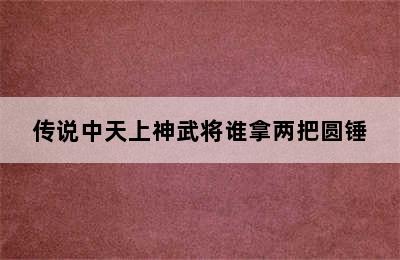 传说中天上神武将谁拿两把圆锤